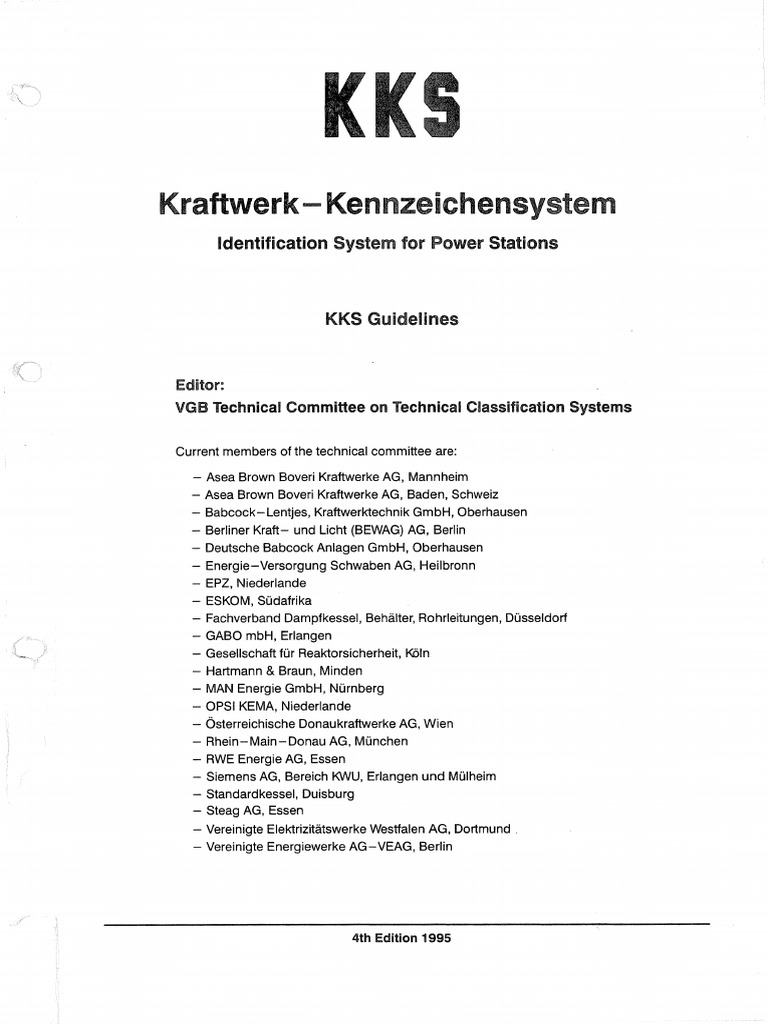 KKS

Kraftwerk–Kennzeichensystem

Identification System for Power Stations

KKS Guidelines

Editor:
VGB Technical Committee on Technical Classification Systems

Current members of the technical committee are:

– Asea Brown Boveri Kraftwerke AG, Mannheim
– Asea Brown Boveri Kraftwerke AG, Baden, Schweiz
– Babcock–Lentjes, Kraftwerktechnik GmbH, Oberhausen
– Berliner Kraft– und Licht (BEWAG) AG, Berlin
– Deutsche Babcock Anlagen GmbH, Oberhausen
– Energie–Versorgung Schwaben AG, Heilbronn
– EPZ, Niederlande
– ESKOM, Südafrika
– Fachverband Dampfkessel, Behälter, Rohrleitungen, Düsseldorf
– GABO mbH, Erlangen
– Gesellschaft für Reaktorsicherheit, Köln
– Hartmann & Braun, Minden
– MAN Energie GmbH, Nürnberg
– OPSI KEMA, Niederlande
– Österreichische Donaukraftwerke AG, Wien
– Rhein–Main–Donau AG, München
– RWE Energie AG, Essen
– Siemens AG, Bereich KWU, Erlangen und Mülheim
– Standardkessel, Duisburg
– Steag AG, Essen
– Vereinigte Elektrizitätswerke Westfalen AG, Dortmund
– Vereinigte Energiewerke AG–VEAG, Berlin

4th Edition 1995